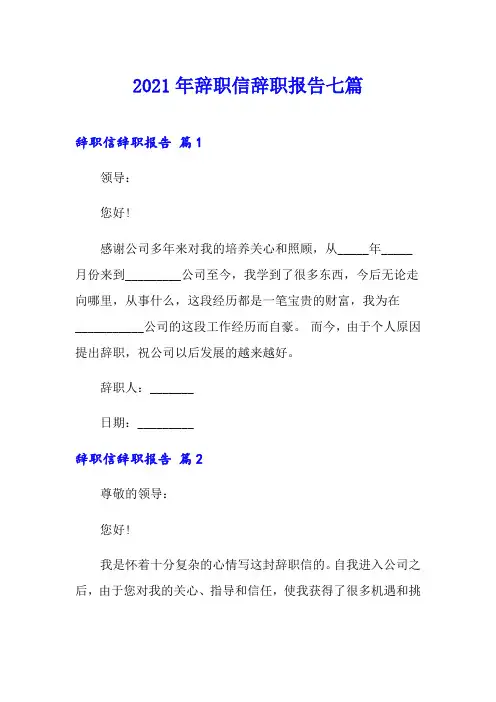 2021年辞职信辞职报告七篇

辞职信辞职报告 篇1

领导：

您好!

感谢公司多年来对我的培养关心和照顾，从_____年_____月份来到_________公司至今，我学到了很多东西，今后无论走向哪里，从事什么，这段经历都是一笔宝贵的财富，我为在___________公司的这段工作经历而自豪。 而今，由于个人原因提出辞职，祝公司以后发展的越来越好。

辞职人：_______

日期：_________

辞职信辞职报告 篇2

尊敬的领导：

您好!

我是怀着十分复杂的心情写这封辞职信的。自我进入公司之后，由于您对我的关心、指导和信任，使我获得了很多机遇和挑